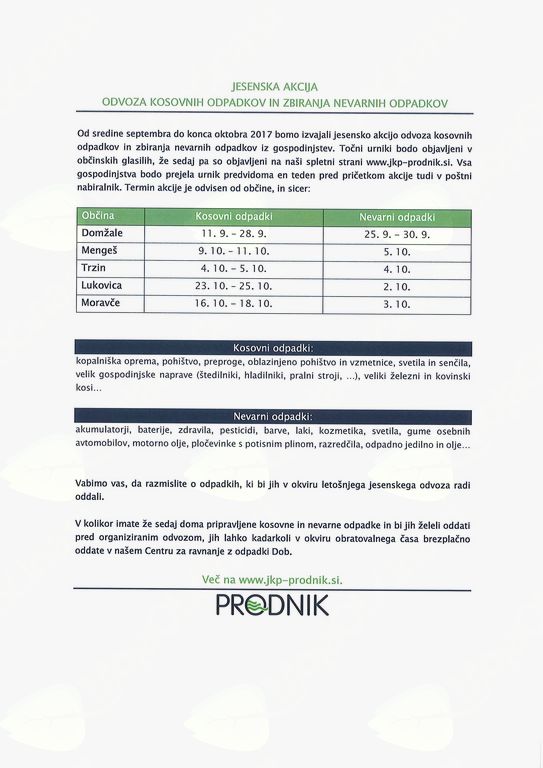 JESENSKA AKCIJA
ODVOZA KOSOVNIH ODPADKOV IN ZBIRANJA NEVARNIH ODPADKOV

Od sredine septembra do konca oktobra 2017 bomo izvajali jesensko akcijo odvoza kosovnih odpadkov in zbiranja nevarnih odpadkov iz gospodinjstev. Točni urniki bodo objavljeni v občinskih glasilih, že sedaj pa so objavljeni na naši spletni strani www.jkp-prodnik.si. Vsa gospodinjstva bodo prejela urnik predvidoma en teden pred pričetkom akcije tudi v poštni nabiralnik. Termin akcije je odvisen od občine, in sicer:

| Občina | Kosovni odpadki | Nevarni odpadki |
|---|---|---|
| Domžale | 11. 9. – 28. 9. | 25. 9. – 30. 9. |
| Mengeš | 9. 10. – 11. 10. | 5. 10. |
| Trzin | 4. 10. – 5. 10. | 4. 10. |
| Lukovica | 23. 10. – 25. 10. | 2. 10. |
| Moravče | 16. 10. – 18. 10. | 3. 10. |

Kosovni odpadki:
kopalniška oprema, pohištvo, preproge, oblazinjeno pohištvo in vzmetnice, svetila in senčila, velik gospodinjske naprave (štedilniki, hladilniki, pralni stroji, ...), veliki železni in kovinski kosi...

Nevarni odpadki:
akumulatorji, baterije, zdravila, pesticidi, barve, laki, kozmetika, svetila, gume osebnih avtomobilov, motorno olje, pločevinke s potisnim plinom, razredčila, odpadno jedilno in olje...

Vabimo vas, da razmislite o odpadkih, ki bi jih v okviru letošnjega jesenskega odvoza radi oddali.

V kolikor imate že sedaj doma pripravljene kosovne in nevarne odpadke in bi jih želeli oddati pred organiziranim odvozom, jih lahko kadarkoli v okviru obratovalnega časa brezplačno oddate v našem Centru za ravnanje z odpadki Dob.

Več na www.jkp-prodnik.si.

PRODNIK